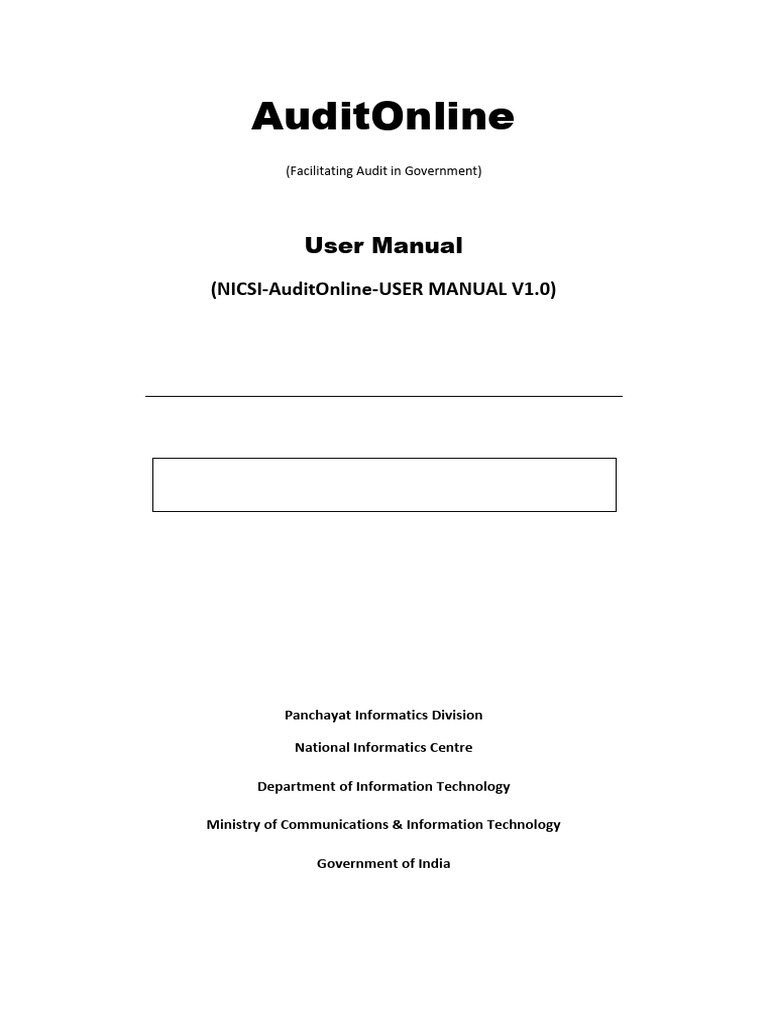 AuditOnline

(Facilitating Audit in Government)

User Manual

(NICSI-AuditOnline-USER MANUAL V1.0)

Panchayat Informatics Division

National Informatics Centre

Department of Information Technology

Ministry of Communications & Information Technology

Government of India